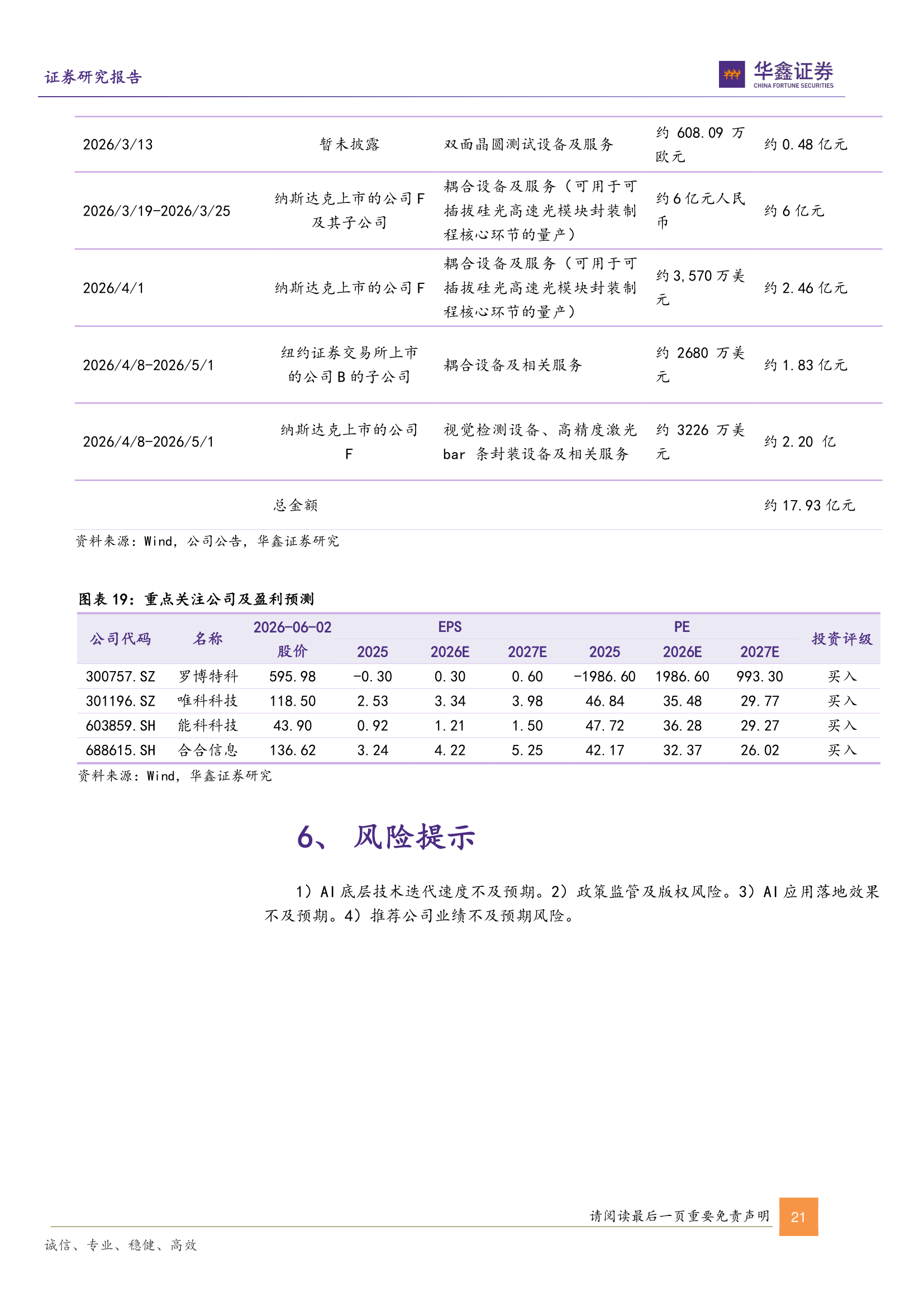 证券研究报告

华鑫证券
CHINA FORTUNE SECURITIES

| 2026/3/13 | 暂未披露 | 双面晶圆测试设备及服务 | 约 608.09 万欧元 | 约 0.48 亿元 |
|---|---|---|---|---|
| 2026/3/19-2026/3/25 | 纳斯达克上市的公司 F 及其子公司 | 耦合设备及服务（可用于可插拔硅光高速光模块封装制程核心环节的量产） | 约 6 亿元人民币 | 约 6 亿元 |
| 2026/4/1 | 纳斯达克上市的公司 F | 耦合设备及服务（可用于可插拔硅光高速光模块封装制程核心环节的量产） | 约 3,570 万美元 | 约 2.46 亿元 |
| 2026/4/8-2026/5/1 | 纽约证券交易所上市的公司 B 的子公司 | 耦合设备及相关服务 | 约 2680 万美元 | 约 1.83 亿元 |
| 2026/4/8-2026/5/1 | 纳斯达克上市的公司 F | 视觉检测设备、高精度激光 bar 条封装设备及相关服务 | 约 3226 万美元 | 约 2.20 亿 |
| | 总金额 | | | 约 17.93 亿元 |

资料来源：Wind，公司公告，华鑫证券研究

图表 19：重点关注公司及盈利预测

| 公司代码 | 名称 | 2026-06-02 股价 | EPS 2025 | EPS 2026E | EPS 2027E | PE 2025 | PE 2026E | PE 2027E | 投资评级 |
|---|---|---|---|---|---|---|---|---|---|
| 300757.SZ | 罗博特科 | 595.98 | -0.30 | 0.30 | 0.60 | -1986.60 | 1986.60 | 993.30 | 买入 |
| 301196.SZ | 唯科科技 | 118.50 | 2.53 | 3.34 | 3.98 | 46.84 | 35.48 | 29.77 | 买入 |
| 603859.SH | 能科科技 | 43.90 | 0.92 | 1.21 | 1.50 | 47.72 | 36.28 | 29.27 | 买入 |
| 688615.SH | 合合信息 | 136.62 | 3.24 | 4.22 | 5.25 | 42.17 | 32.37 | 26.02 | 买入 |

资料来源：Wind，华鑫证券研究

6、 风险提示

1）AI 底层技术迭代速度不及预期。2）政策监管及版权风险。3）AI 应用落地效果不及预期。4）推荐公司业绩不及预期风险。

请阅读最后一页重要免责声明 21

诚信、专业、稳健、高效